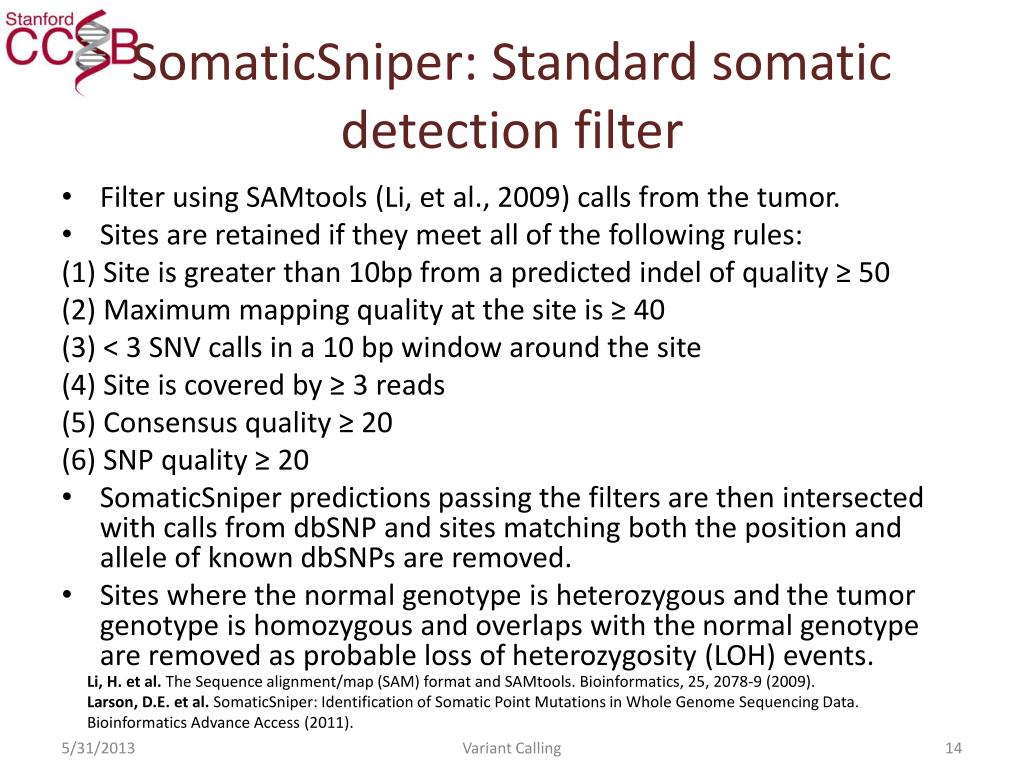 Stanford CCSB

SomaticSniper: Standard somatic detection filter

• Filter using SAMtools (Li, et al., 2009) calls from the tumor.
• Sites are retained if they meet all of the following rules:
(1) Site is greater than 10bp from a predicted indel of quality ≥ 50
(2) Maximum mapping quality at the site is ≥ 40
(3) < 3 SNV calls in a 10 bp window around the site
(4) Site is covered by ≥ 3 reads
(5) Consensus quality ≥ 20
(6) SNP quality ≥ 20
• SomaticSniper predictions passing the filters are then intersected with calls from dbSNP and sites matching both the position and allele of known dbSNPs are removed.
• Sites where the normal genotype is heterozygous and the tumor genotype is homozygous and overlaps with the normal genotype are removed as probable loss of heterozygosity (LOH) events.

Li, H. et al. The Sequence alignment/map (SAM) format and SAMtools. Bioinformatics, 25, 2078-9 (2009).
Larson, D.E. et al. SomaticSniper: Identification of Somatic Point Mutations in Whole Genome Sequencing Data. Bioinformatics Advance Access (2011).

5/31/2013
Variant Calling
14